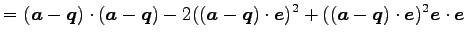 $= (\boldsymbol{a} - \boldsymbol{q}) \cdot (\boldsymbol{a} - \boldsymbol{q}) - 2((\boldsymbol{a} - \boldsymbol{q}) \cdot \boldsymbol{e})^2 + ((\boldsymbol{a} - \boldsymbol{q}) \cdot \boldsymbol{e})^2 \boldsymbol{e} \cdot \boldsymbol{e}$